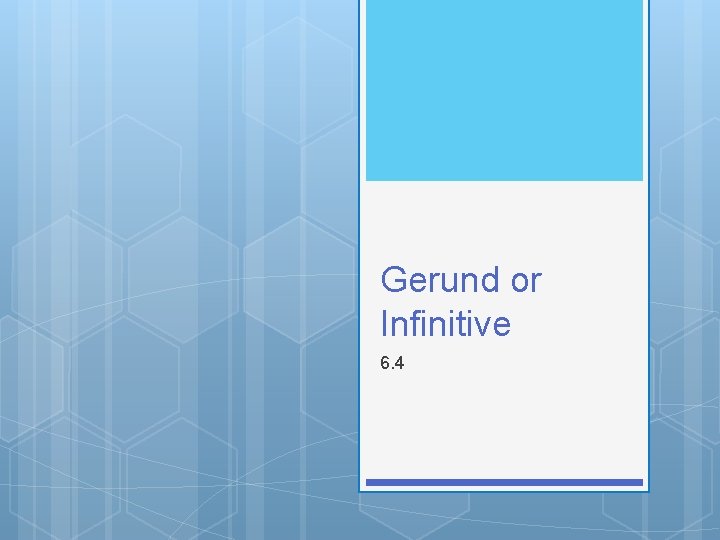 Gerund or Infinitive

6.4